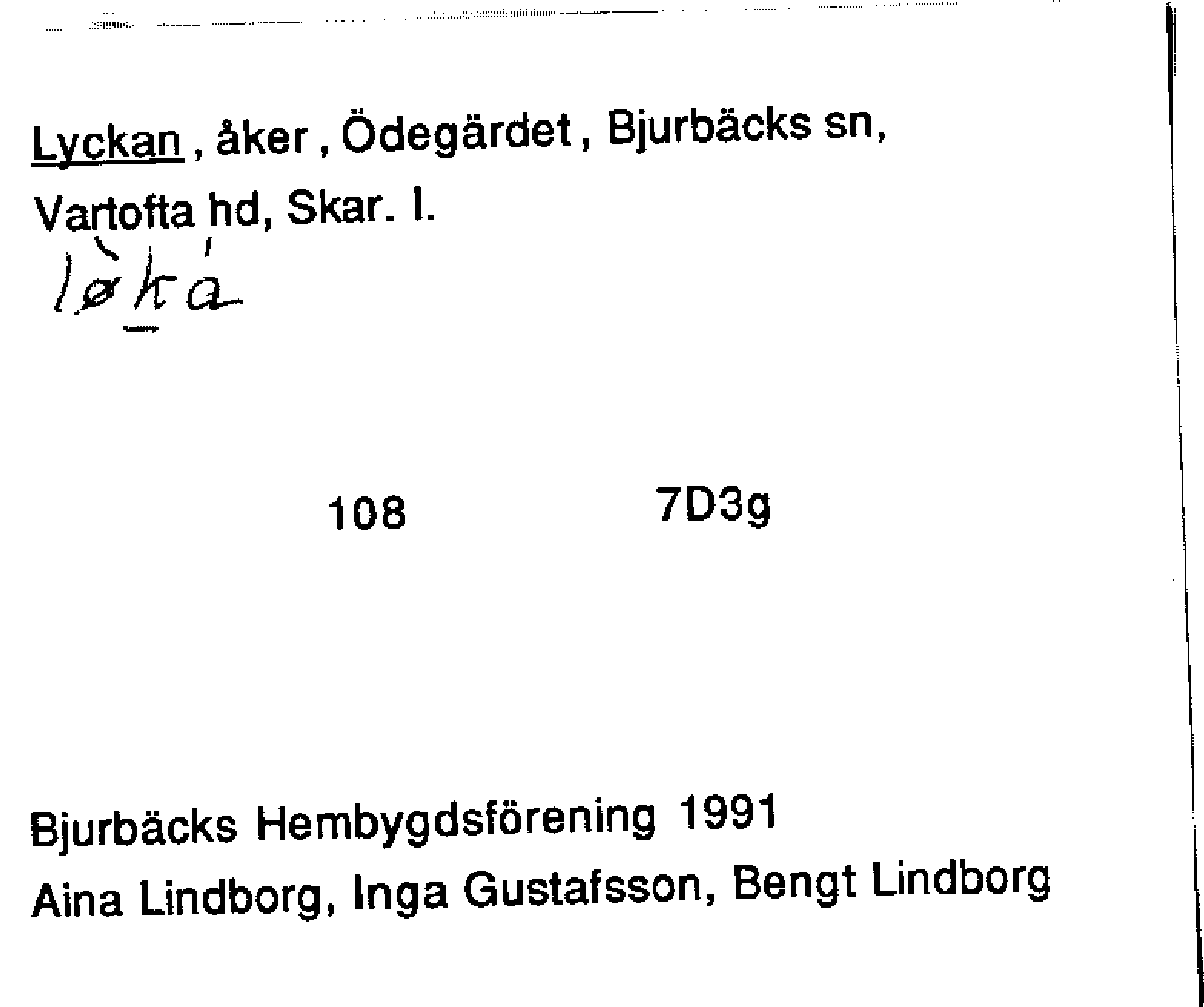 Lyckan, åker, Ödegärdet, Bjurbäcks sn, Vartofta hd, Skar. l.

lø̀ká

108 7D3g

Bjurbäcks Hembygdsförening 1991
Aina Lindborg, Inga Gustafsson, Bengt Lindborg